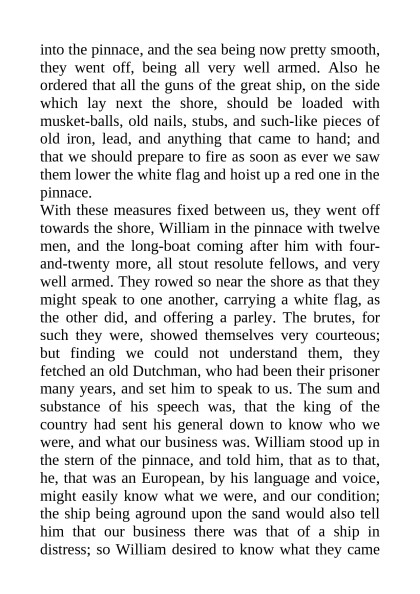 into the pinnace, and the sea being now pretty smooth, they went off, being all very well armed. Also he ordered that all the guns of the great ship, on the side which lay next the shore, should be loaded with musket-balls, old nails, stubs, and such-like pieces of old iron, lead, and anything that came to hand; and that we should prepare to fire as soon as ever we saw them lower the white flag and hoist up a red one in the pinnace.
With these measures fixed between us, they went off towards the shore, William in the pinnace with twelve men, and the long-boat coming after him with four-and-twenty more, all stout resolute fellows, and very well armed. They rowed so near the shore as that they might speak to one another, carrying a white flag, as the other did, and offering a parley. The brutes, for such they were, showed themselves very courteous; but finding we could not understand them, they fetched an old Dutchman, who had been their prisoner many years, and set him to speak to us. The sum and substance of his speech was, that the king of the country had sent his general down to know who we were, and what our business was. William stood up in the stern of the pinnace, and told him, that as to that, he, that was an European, by his language and voice, might easily know what we were, and our condition; the ship being aground upon the sand would also tell him that our business there was that of a ship in distress; so William desired to know what they came